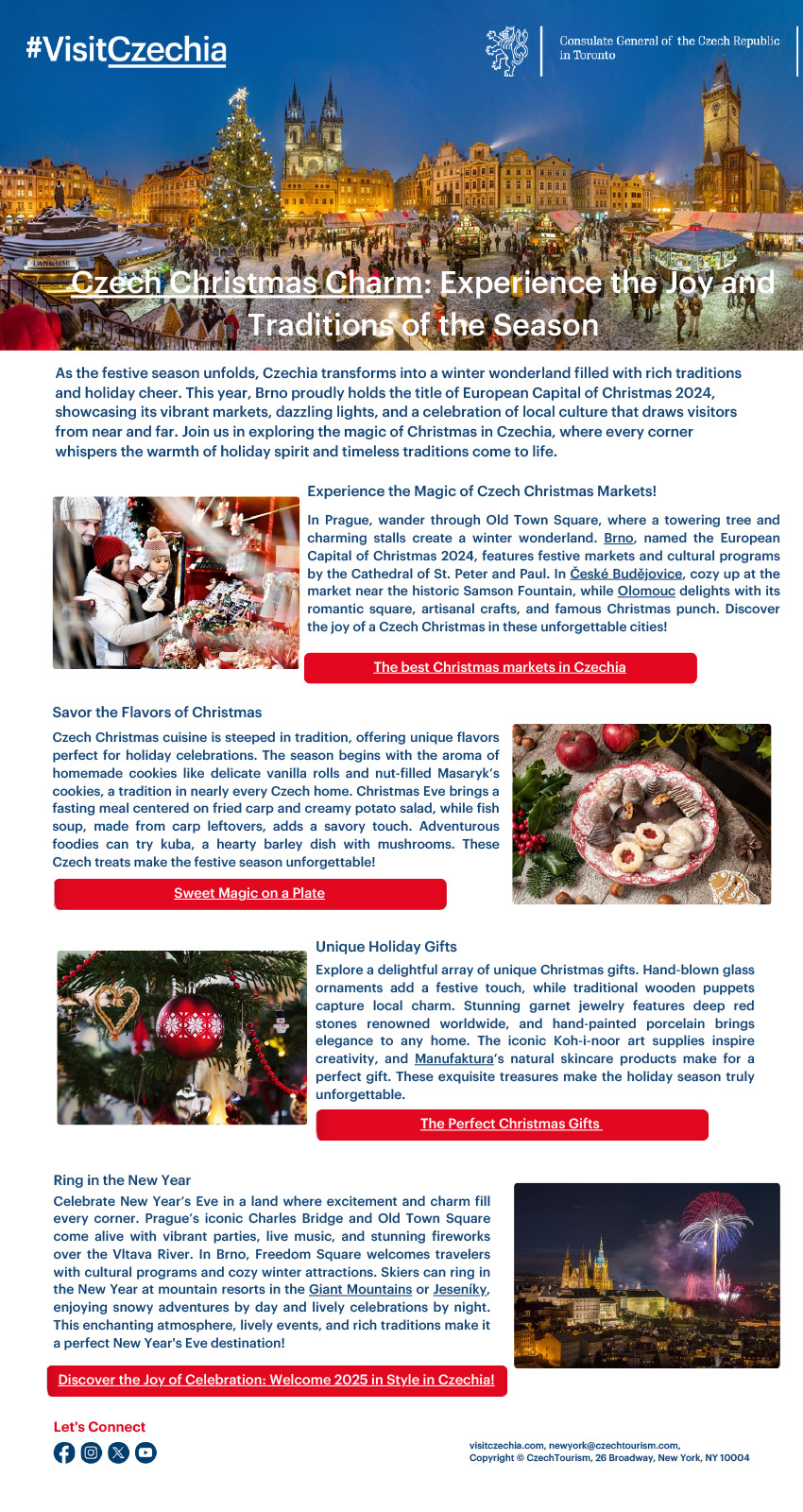 #VisitCzechia

Consulate General of the Czech Republic in Toronto

LANGOSE

Czech Christmas Charm: Experience the Joy and Traditions of the Season

As the festive season unfolds, Czechia transforms into a winter wonderland filled with rich traditions and holiday cheer. This year, Brno proudly holds the title of European Capital of Christmas 2024, showcasing its vibrant markets, dazzling lights, and a celebration of local culture that draws visitors from near and far. Join us in exploring the magic of Christmas in Czechia, where every corner whispers the warmth of holiday spirit and timeless traditions come to life.

Experience the Magic of Czech Christmas Markets!

In Prague, wander through Old Town Square, where a towering tree and charming stalls create a winter wonderland. Brno, named the European Capital of Christmas 2024, features festive markets and cultural programs by the Cathedral of St. Peter and Paul. In České Budějovice, cozy up at the market near the historic Samson Fountain, while Olomouc delights with its romantic square, artisanal crafts, and famous Christmas punch. Discover the joy of a Czech Christmas in these unforgettable cities!

The best Christmas markets in Czechia

Savor the Flavors of Christmas

Czech Christmas cuisine is steeped in tradition, offering unique flavors perfect for holiday celebrations. The season begins with the aroma of homemade cookies like delicate vanilla rolls and nut-filled Masaryk's cookies, a tradition in nearly every Czech home. Christmas Eve brings a fasting meal centered on fried carp and creamy potato salad, while fish soup, made from carp leftovers, adds a savory touch. Adventurous foodies can try kuba, a hearty barley dish with mushrooms. These Czech treats make the festive season unforgettable!

Sweet Magic on a Plate

Unique Holiday Gifts

Explore a delightful array of unique Christmas gifts. Hand-blown glass ornaments add a festive touch, while traditional wooden puppets capture local charm. Stunning garnet jewelry features deep red stones renowned worldwide, and hand-painted porcelain brings elegance to any home. The iconic Koh-i-noor art supplies inspire creativity, and Manufaktura's natural skincare products make for a perfect gift. These exquisite treasures make the holiday season truly unforgettable.

The Perfect Christmas Gifts

Ring in the New Year

Celebrate New Year's Eve in a land where excitement and charm fill every corner. Prague's iconic Charles Bridge and Old Town Square come alive with vibrant parties, live music, and stunning fireworks over the Vltava River. In Brno, Freedom Square welcomes travelers with cultural programs and cozy winter attractions. Skiers can ring in the New Year at mountain resorts in the Giant Mountains or Jeseníky, enjoying snowy adventures by day and lively celebrations by night. This enchanting atmosphere, lively events, and rich traditions make it a perfect New Year's Eve destination!

Discover the Joy of Celebration: Welcome 2025 in Style in Czechia!

Let's Connect

visitczechia.com, newyork@czechtourism.com,
Copyright © CzechTourism, 26 Broadway, New York, NY 10004